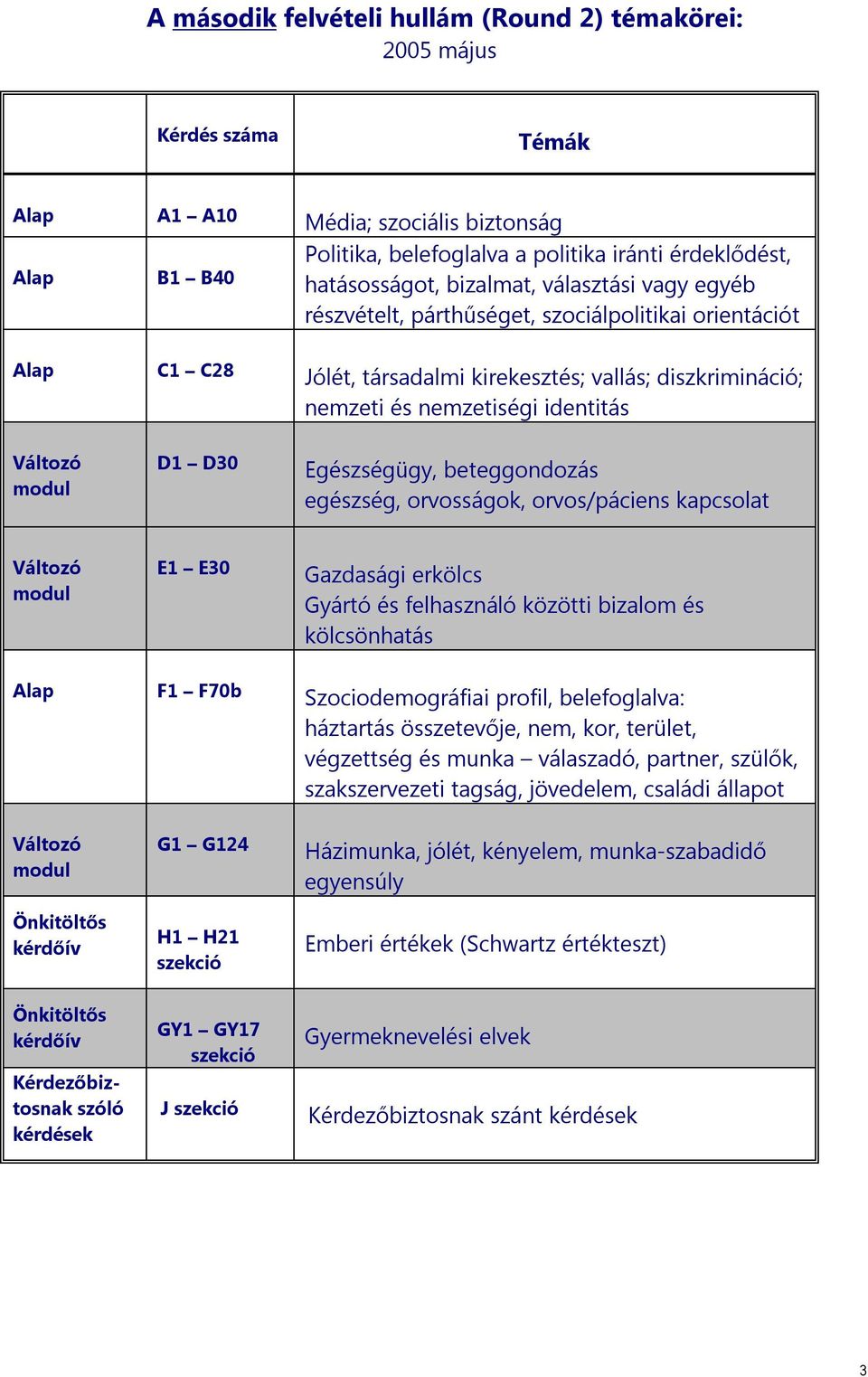 A második felvételi hullám (Round 2) témakörei:
2005 május

| | Kérdés száma | Témák |
|---|---|---|
| Alap | A1 – A10 | Média; szociális biztonság |
| Alap | B1 – B40 | Politika, belefoglalva a politika iránti érdeklődést, hatásosságot, bizalmat, választási vagy egyéb részvételt, párthűséget, szociálpolitikai orientációt |
| Alap | C1 – C28 | Jólét, társadalmi kirekesztés; vallás; diszkrimináció; nemzeti és nemzetiségi identitás |
| Változó modul | D1 – D30 | Egészségügy, beteggondozás egészség, orvosságok, orvos/páciens kapcsolat |
| Változó modul | E1 – E30 | Gazdasági erkölcs Gyártó és felhasználó közötti bizalom és kölcsönhatás |
| Alap | F1 – F70b | Szociodemográfiai profil, belefoglalva: háztartás összetevője, nem, kor, terület, végzettség és munka – válaszadó, partner, szülők, szakszervezeti tagság, jövedelem, családi állapot |
| Változó modul | G1 – G124 | Házimunka, jólét, kényelem, munka-szabadidő egyensúly |
| Önkitöltős kérdőív | H1 – H21 szekció | Emberi értékek (Schwartz értékteszt) |
| Önkitöltős kérdőív | GY1 – GY17 szekció | Gyermeknevelési elvek |
| Kérdezőbiztosnak szóló kérdések | J szekció | Kérdezőbiztosnak szánt kérdések |

3